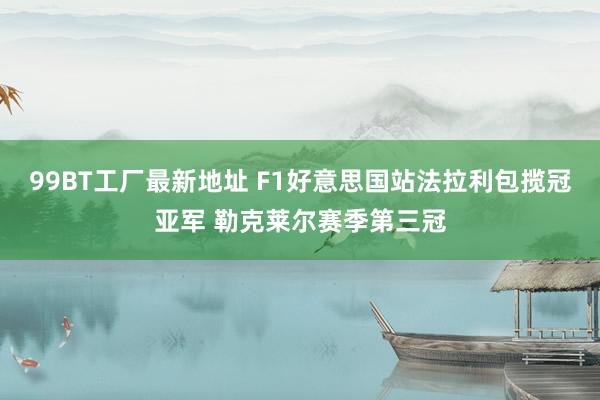 99BT工厂最新地址 F1好意思国站法拉利包揽冠亚军 勒克莱尔赛季第三冠